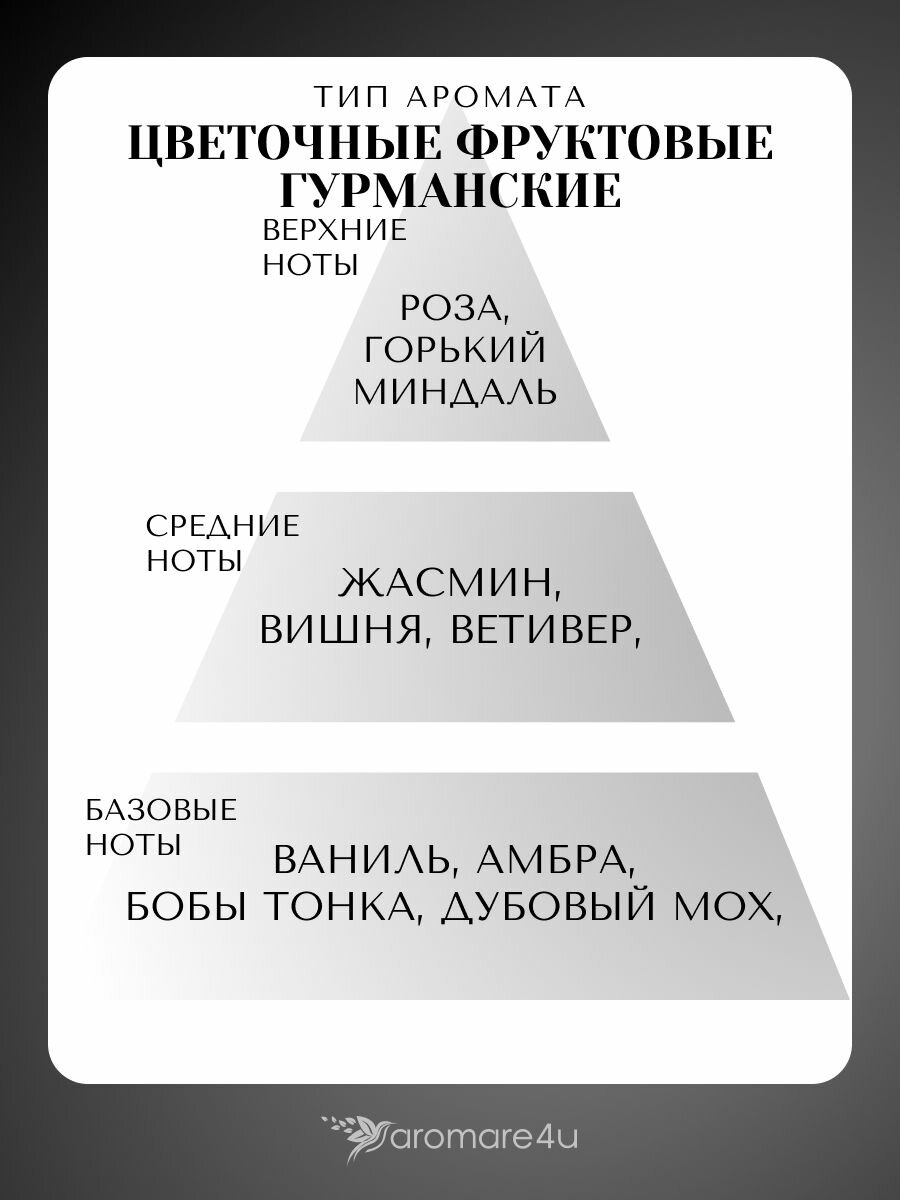 ТИП АРОМАТА
ЦВЕТОЧНЫЕ ФРУКТОВЫЕ ГУРМАНСКИЕ

ВЕРХНИЕ НОТЫ
РОЗА, ГОРЬКИЙ МИНДАЛЬ

СРЕДНИЕ НОТЫ
ЖАСМИН, ВИШНЯ, ВЕТИВЕР,

БАЗОВЫЕ НОТЫ
ВАНИЛЬ, АМБРА, БОБЫ ТОНКА, ДУБОВЫЙ МОХ,

aromare4u